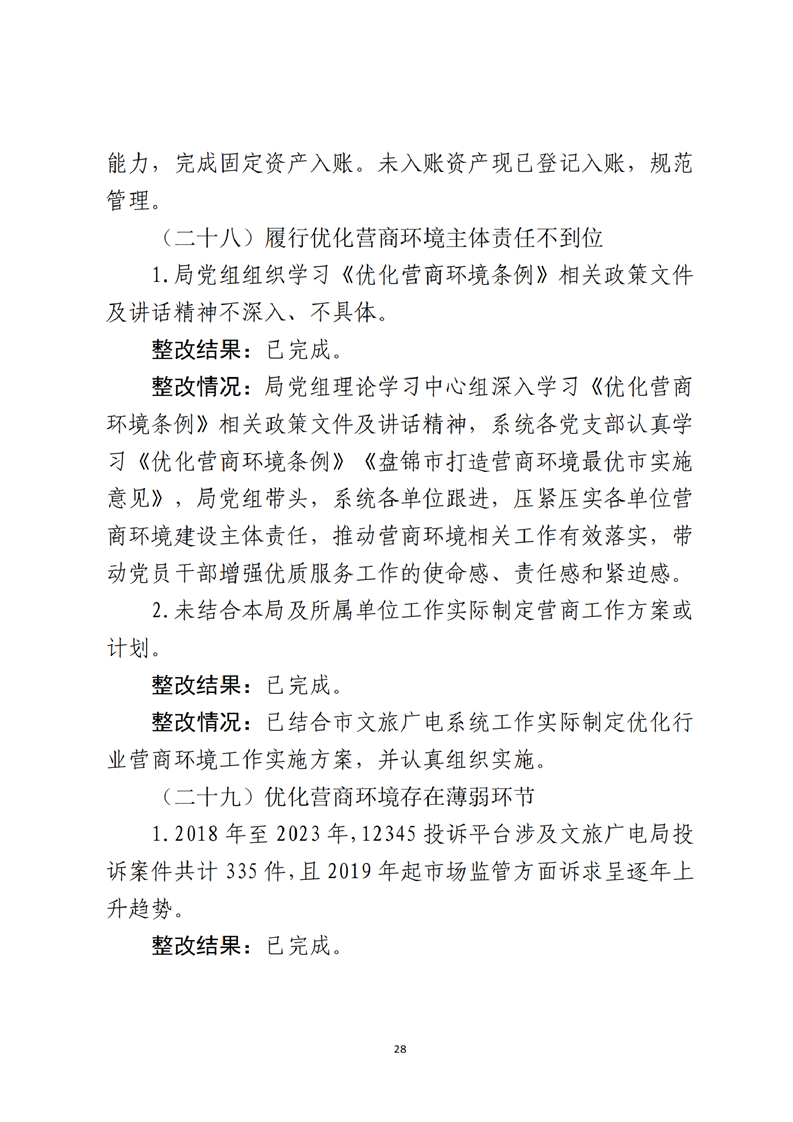 能力，完成固定资产入账。未入账资产现已登记入账，规范管理。

（二十八）履行优化营商环境主体责任不到位

1.局党组组织学习《优化营商环境条例》相关政策文件及讲话精神不深入、不具体。

整改结果：已完成。

整改情况：局党组理论学习中心组深入学习《优化营商环境条例》相关政策文件及讲话精神，系统各党支部认真学习《优化营商环境条例》《盘锦市打造营商环境最优市实施意见》，局党组带头，系统各单位跟进，压紧压实各单位营商环境建设主体责任，推动营商环境相关工作有效落实，带动党员干部增强优质服务工作的使命感、责任感和紧迫感。

2.未结合本局及所属单位工作实际制定营商工作方案或计划。

整改结果：已完成。

整改情况：已结合市文旅广电系统工作实际制定优化行业营商环境工作实施方案，并认真组织实施。

（二十九）优化营商环境存在薄弱环节

1.2018年至2023年，12345投诉平台涉及文旅广电局投诉案件共计335件，且2019年起市场监管方面诉求呈逐年上升趋势。

整改结果：已完成。

28